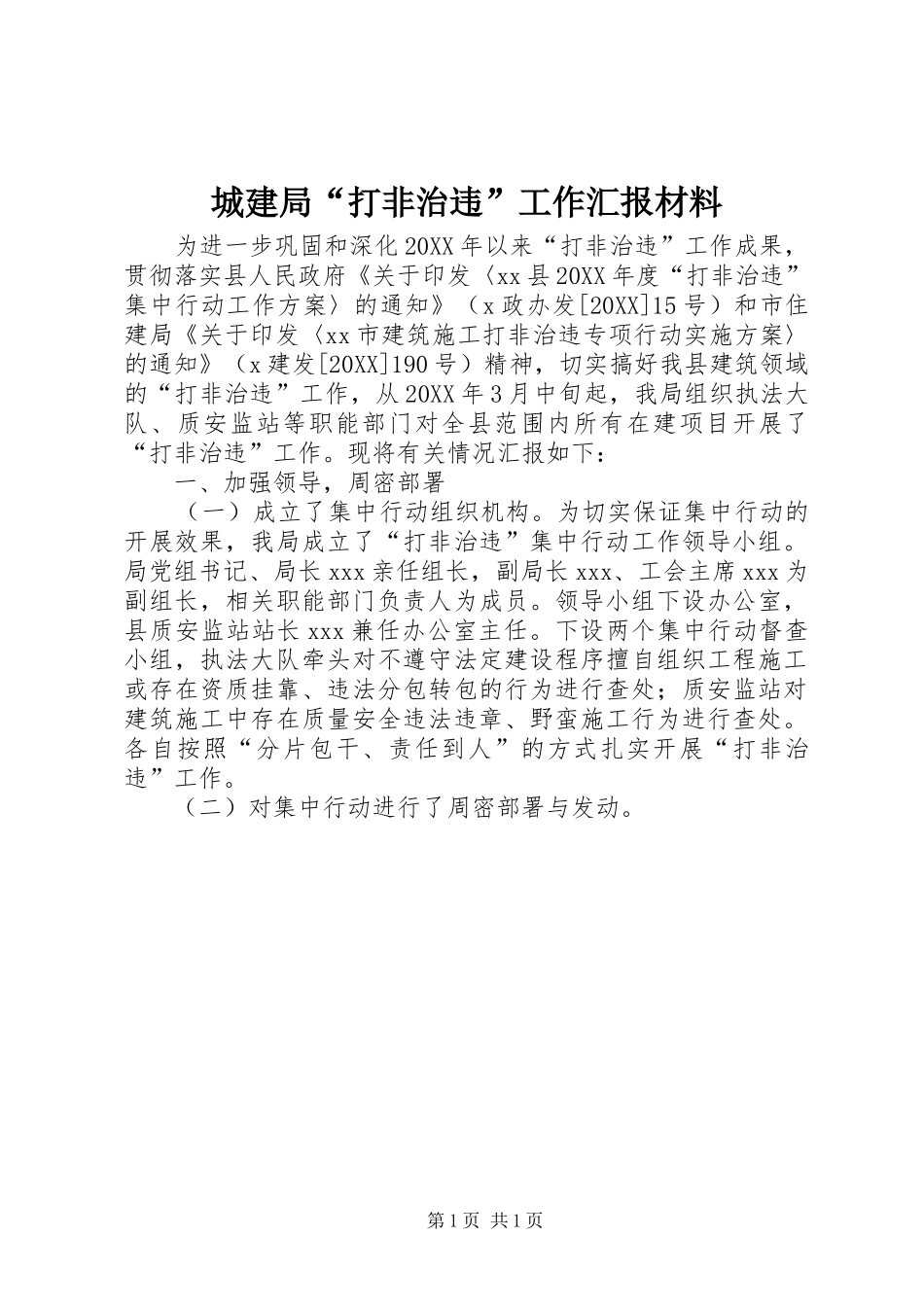 城建局“打非治违”工作汇报材料

为进一步巩固和深化20XX年以来“打非治违”工作成果，贯彻落实县人民政府《关于印发〈xx县20XX年度“打非治违”集中行动工作方案〉的通知》（x政办发[20XX]15号）和市住建局《关于印发〈xx市建筑施工打非治违专项行动实施方案〉的通知》（x建发[20XX]190号）精神，切实搞好我县建筑领域的“打非治违”工作，从20XX年3月中旬起，我局组织执法大队、质安监站等职能部门对全县范围内所有在建项目开展了“打非治违”工作。现将有关情况汇报如下：

一、加强领导，周密部署

（一）成立了集中行动组织机构。为切实保证集中行动的开展效果，我局成立了“打非治违”集中行动工作领导小组。局党组书记、局长xxx亲任组长，副局长xxx、工会主席xxx为副组长，相关职能部门负责人为成员。领导小组下设办公室，县质安监站站长xxx兼任办公室主任。下设两个集中行动督查小组，执法大队牵头对不遵守法定建设程序擅自组织工程施工或存在资质挂靠、违法分包转包的行为进行查处；质安监站对建筑施工中存在质量安全违法违章、野蛮施工行为进行查处。各自按照“分片包干、责任到人”的方式扎实开展“打非治违”工作。

（二）对集中行动进行了周密部署与发动。

第1页 共1页